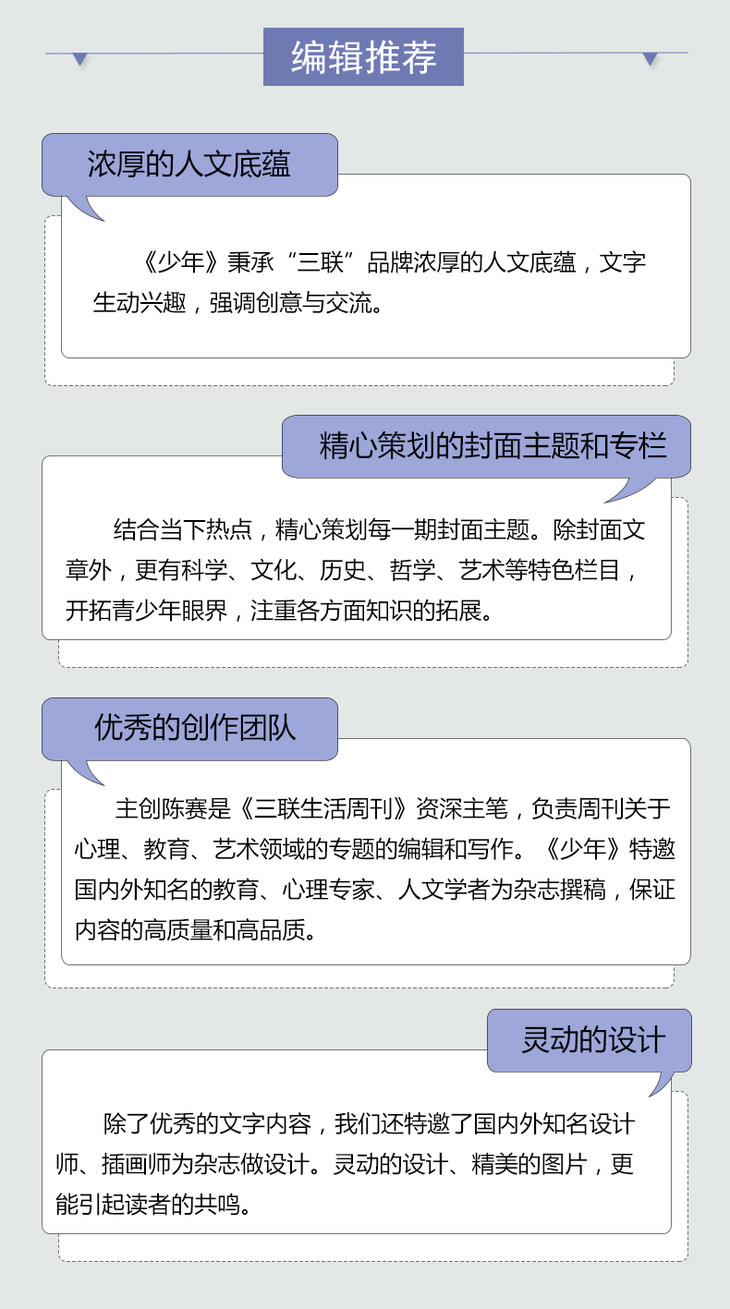 编辑推荐

浓厚的人文底蕴

《少年》秉承“三联”品牌浓厚的人文底蕴，文字生动兴趣，强调创意与交流。

精心策划的封面主题和专栏

结合当下热点，精心策划每一期封面主题。除封面文章外，更有科学、文化、历史、哲学、艺术等特色栏目，开拓青少年眼界，注重各方面知识的拓展。

优秀的创作团队

主创陈赛是《三联生活周刊》资深主笔，负责周刊关于心理、教育、艺术领域的专题的编辑和写作。《少年》特邀国内外知名的教育、心理专家、人文学者为杂志撰稿，保证内容的高质量和高品质。

灵动的设计

除了优秀的文字内容，我们还特邀了国内外知名设计师、插画师为杂志做设计。灵动的设计、精美的图片，更能引起读者的共鸣。